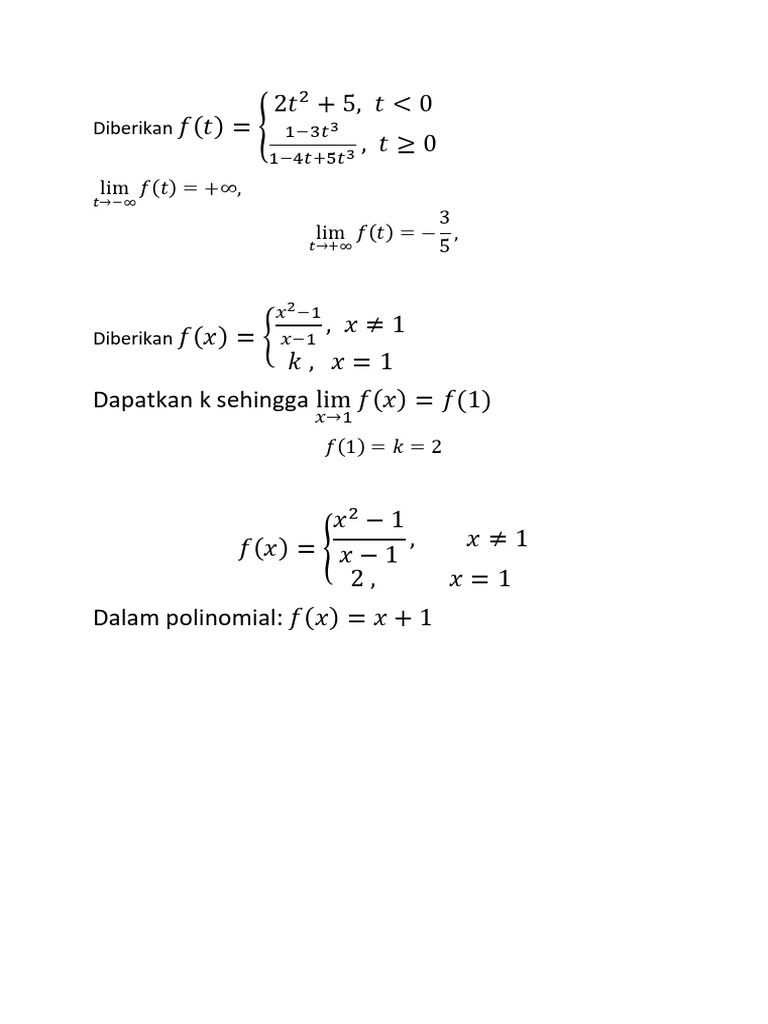 Diberikan $f(t) = \begin{cases} 2t^2 + 5, & t < 0 \\ \frac{1-3t^3}{1-4t+5t^3}, & t \geq 0 \end{cases}$

$\lim_{t \to -\infty} f(t) = +\infty,$

$\lim_{t \to +\infty} f(t) = -\frac{3}{5},$

Diberikan $f(x) = \begin{cases} \frac{x^2-1}{x-1}, & x \neq 1 \\ k, & x = 1 \end{cases}$

Dapatkan k sehingga $\lim_{x \to 1} f(x) = f(1)$

$f(1) = k = 2$

$f(x) = \begin{cases} \frac{x^2-1}{x-1}, & x \neq 1 \\ 2, & x = 1 \end{cases}$

Dalam polinomial: $f(x) = x + 1$